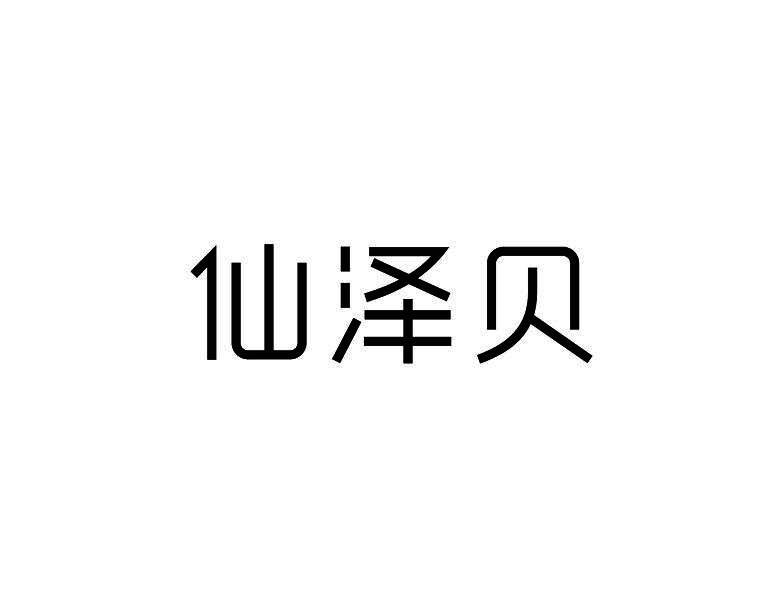 仙泽贝